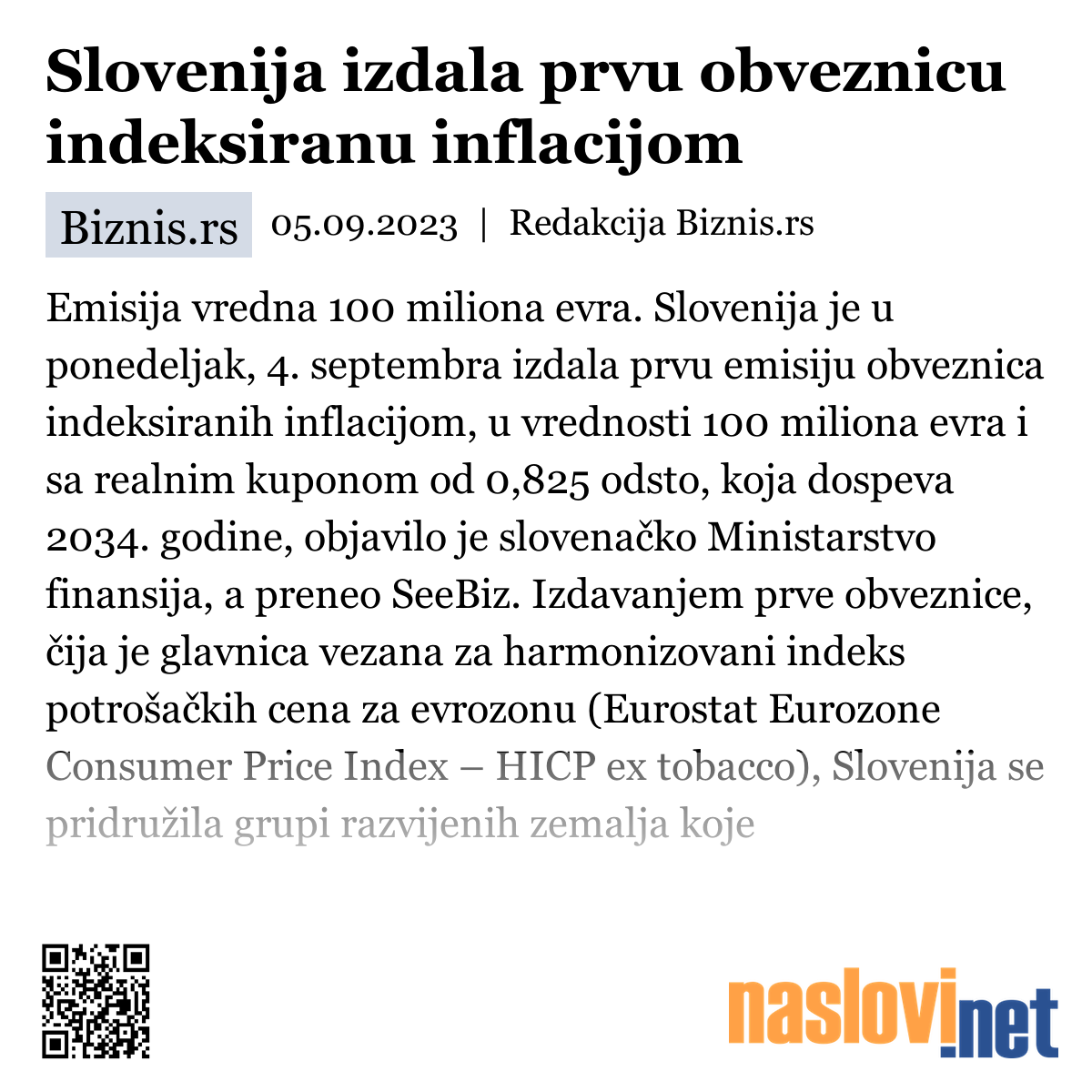 Slovenija izdala prvu obveznicu indeksiranu inflacijom

Biznis.rs 05.09.2023 | Redakcija Biznis.rs

Emisija vredna 100 miliona evra. Slovenija je u ponedeljak, 4. septembra izdala prvu emisiju obveznica indeksiranih inflacijom, u vrednosti 100 miliona evra i sa realnim kuponom od 0,825 odsto, koja dospeva 2034. godine, objavilo je slovenačko Ministarstvo finansija, a preneo SeeBiz. Izdavanjem prve obveznice, čija je glavnica vezana za harmonizovani indeks potrošačkih cena za evrozonu (Eurostat Eurozone Consumer Price Index – HICP ex tobacco), Slovenija se pridružila grupi razvijenih zemalja koje

naslovi.net